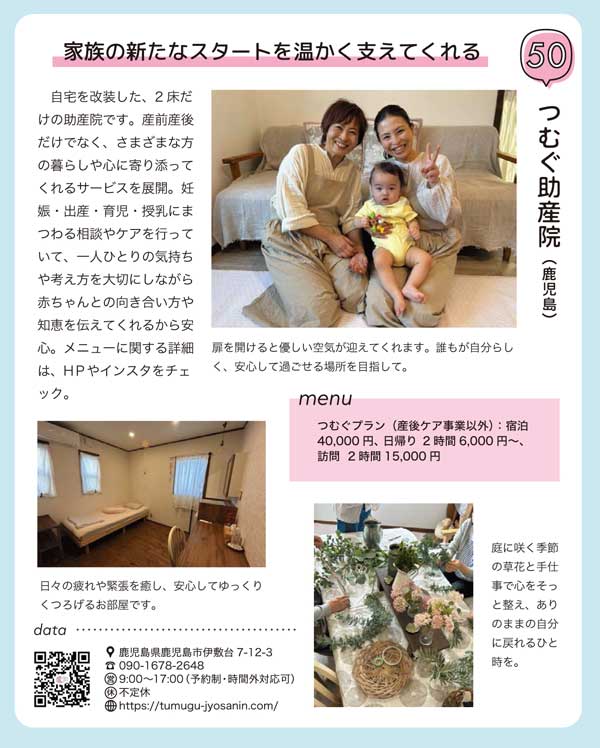 家族の新たなスタートを温かく支えてくれる

50

つむぐ助産院（鹿児島）

自宅を改装した、2床だけの助産院です。産前産後だけでなく、さまざまな方の暮らしや心に寄り添ってくれるサービスを展開。妊娠・出産・育児・授乳にまつわる相談やケアを行っていて、一人ひとりの気持ちや考え方を大切にしながら赤ちゃんとの向き合い方や知恵を伝えてくれるから安心。メニューに関する詳細は、HPやインスタをチェック。

扉を開けると優しい空気が迎えてくれます。誰もが自分らしく、安心して過ごせる場所を目指して。

menu

つむぐプラン（産後ケア事業以外）：宿泊40,000円、日帰り 2時間6,000円〜、訪問 2時間15,000円

日々の疲れや緊張を癒し、安心してゆっくりくつろげるお部屋です。

庭に咲く季節の草花と手仕事で心をそっと整え、ありのままの自分に戻れるひと時を。

data

鹿児島県鹿児島市伊敷台7-12-3
090-1678-2648
営 9:00〜17:00（予約制・時間外対応可）
休 不定休
https://tumugu-jyosanin.com/